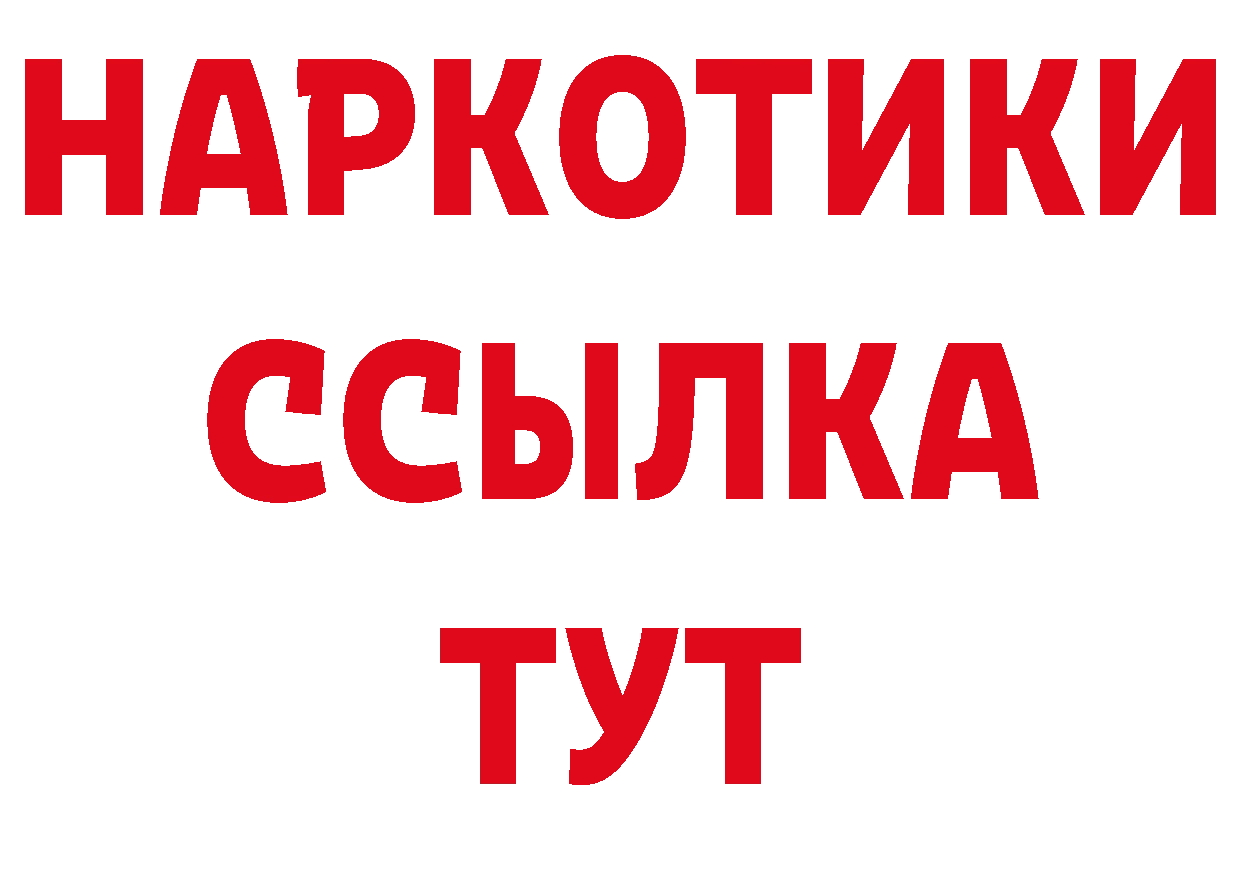 НАРКОТИКИ ССЫЛКА ТУТ